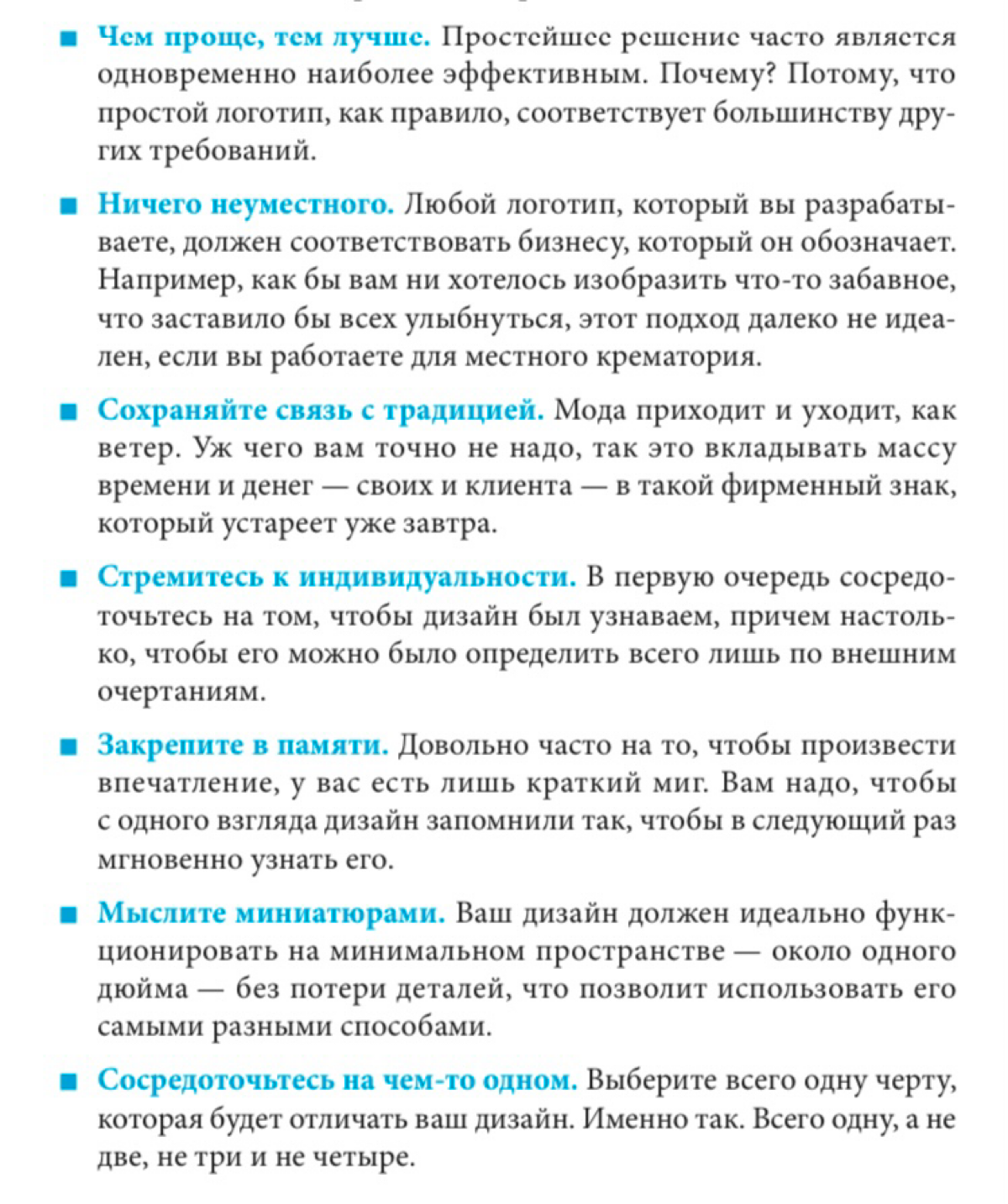 ■ Чем проще, тем лучше. Простейшее решение часто является одновременно наиболее эффективным. Почему? Потому, что простой логотип, как правило, соответствует большинству других требований.

■ Ничего неуместного. Любой логотип, который вы разрабатываете, должен соответствовать бизнесу, который он обозначает. Например, как бы вам ни хотелось изобразить что-то забавное, что заставило бы всех улыбнуться, этот подход далеко не идеален, если вы работаете для местного крематория.

■ Сохраняйте связь с традицией. Мода приходит и уходит, как ветер. Уж чего вам точно не надо, так это вкладывать массу времени и денег — своих и клиента — в такой фирменный знак, который устареет уже завтра.

■ Стремитесь к индивидуальности. В первую очередь сосредоточьтесь на том, чтобы дизайн был узнаваем, причем настолько, чтобы его можно было определить всего лишь по внешним очертаниям.

■ Закрепите в памяти. Довольно часто на то, чтобы произвести впечатление, у вас есть лишь краткий миг. Вам надо, чтобы с одного взгляда дизайн запомнили так, чтобы в следующий раз мгновенно узнать его.

■ Мыслите миниатюрами. Ваш дизайн должен идеально функционировать на минимальном пространстве — около одного дюйма — без потери деталей, что позволит использовать его самыми разными способами.

■ Сосредоточьтесь на чем-то одном. Выберите всего одну черту, которая будет отличать ваш дизайн. Именно так. Всего одну, а не две, не три и не четыре.